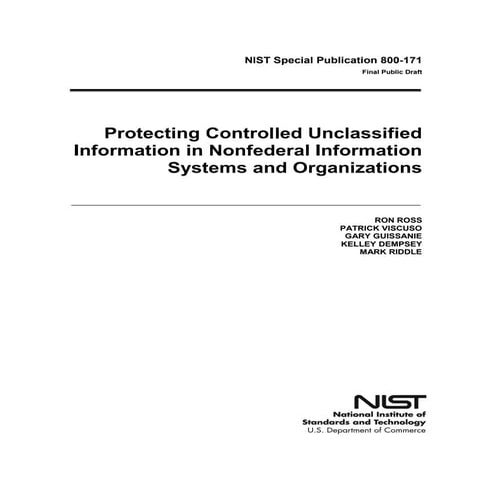 NIST Special Publication 800-171
Final Public Draft

Protecting Controlled Unclassified Information in Nonfederal Information Systems and Organizations

RON ROSS
PATRICK VISCUSO
GARY GUISSANIE
KELLEY DEMPSEY
MARK RIDDLE

NIST
National Institute of Standards and Technology
U.S. Department of Commerce